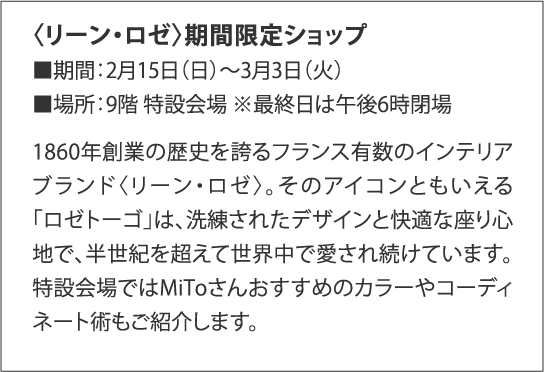 〈リーン・ロゼ〉期間限定ショップ
■期間：2月15日（日）～3月3日（火）
■場所：9階 特設会場 ※最終日は午後6時閉場

1860年創業の歴史を誇るフランス有数のインテリアブランド〈リーン・ロゼ〉。そのアイコンともいえる「ロゼトーゴ」は、洗練されたデザインと快適な座り心地で、半世紀を超えて世界中で愛され続けています。特設会場ではMiToさんおすすめのカラーやコーディネート術もご紹介します。